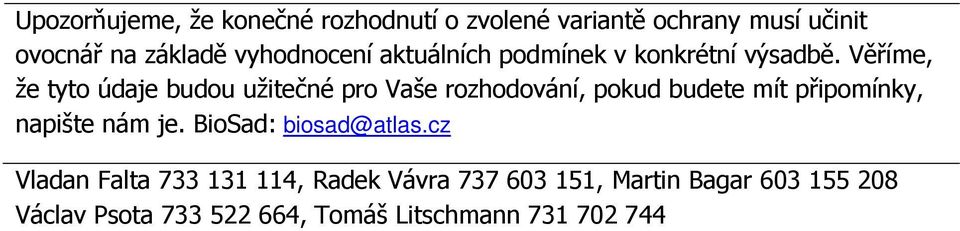 Upozorňujeme, že konečné rozhodnutí o zvolené variantě ochrany musí učinit ovocnář na základě vyhodnocení aktuálních podmínek v konkrétní výsadbě. Věříme, že tyto údaje budou užitečné pro Vaše rozhodování, pokud budete mít připomínky, napište nám je. BioSad: biosad@atlas.cz

Vladan Falta 733 131 114, Radek Vávra 737 603 151, Martin Bagar 603 155 208
Václav Psota 733 522 664, Tomáš Litschmann 731 702 744